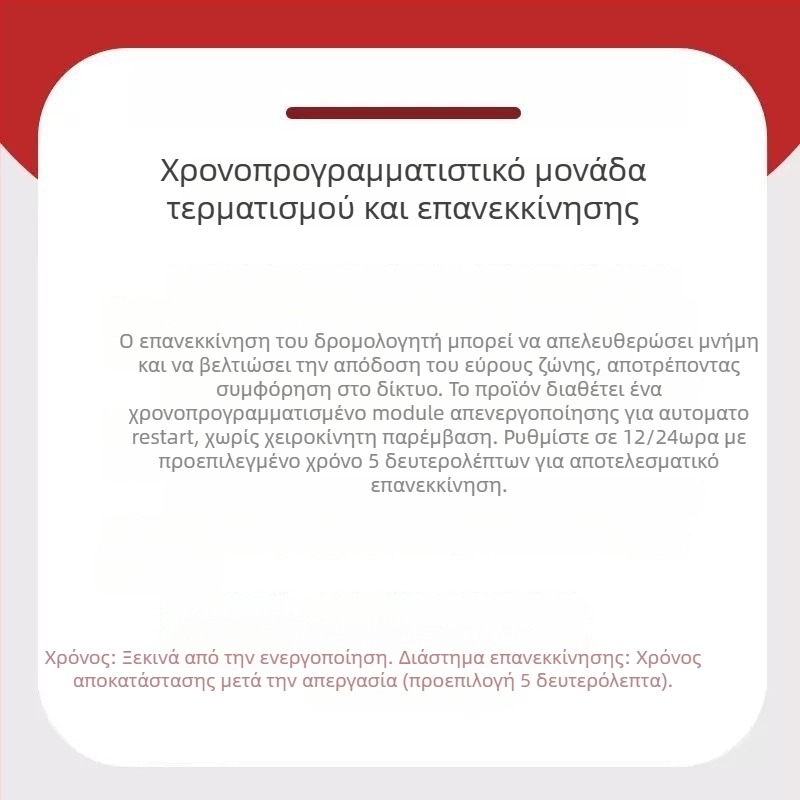 Χρονοπρογραμματιστικό μονάδα τερματισμού και επανεκκίνησης

Ο επανεκκίνηση του δρομολογητή μπορεί να απελευθερώσει μνήμη και να βελτιώσει την απόδοση του εύρους ζώνης, αποτρέποντας συμφόρηση στο δίκτυο. Το προϊόν διαθέτει ένα χρονοπρογραμματισμένο module απενεργοποίησης για αυτοματο restart, χωρίς χειροκίνητη παρέμβαση. Ρυθμίστε σε 12/24ωρα με προεπιλεγμένο χρόνο 5 δευτερολέπτων για αποτελεσματικό επανεκκίνηση.

Χρόνος: Ξεκινά από την ενεργοποίηση. Διάστημα επανεκκίνησης: Χρόνος αποκατάστασης μετά την απεργασία (προεπιλογή 5 δευτερόλεπτα).